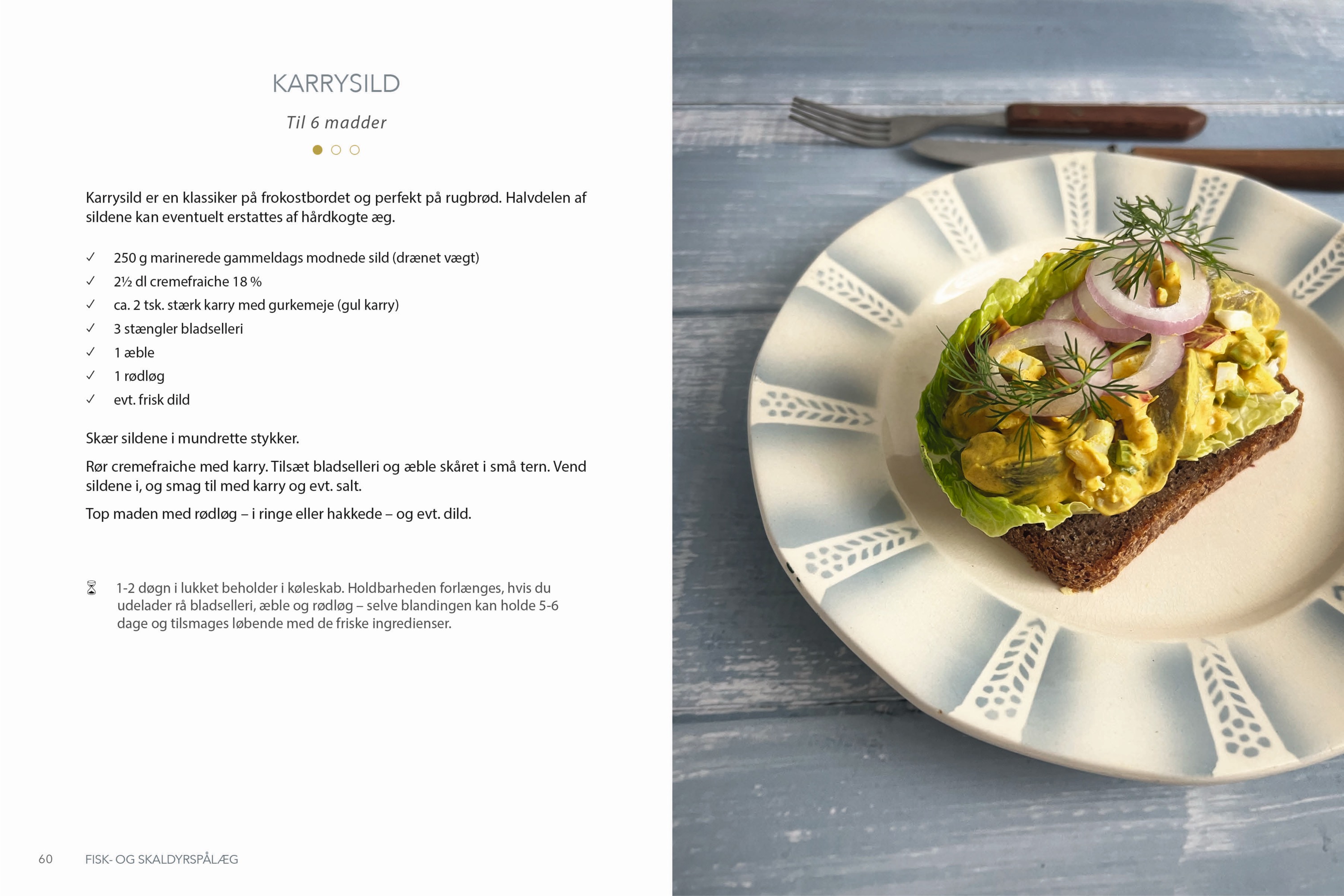 KARRYSILD

Til 6 madder

Karrysild er en klassiker på frokostbordet og perfekt på rugbrød. Halvdelen af sildene kan eventuelt erstattes af hårdkogte æg.

✓ 250 g marinerede gammeldags modnede sild (drænet vægt)
✓ 2½ dl cremefraiche 18 %
✓ ca. 2 tsk. stærk karry med gurkemeje (gul karry)
✓ 3 stængler bladselleri
✓ 1 æble
✓ 1 rødløg
✓ evt. frisk dild

Skær sildene i mundrette stykker.

Rør cremefraiche med karry. Tilsæt bladselleri og æble skåret i små tern. Vend sildene i, og smag til med karry og evt. salt.

Top maden med rødløg – i ringe eller hakkede – og evt. dild.

1-2 døgn i lukket beholder i køleskab. Holdbarheden forlænges, hvis du udelader rå bladselleri, æble og rødløg – selve blandingen kan holde 5-6 dage og tilsmages løbende med de friske ingredienser.

60 FISK- OG SKALDYRSPÅLÆG